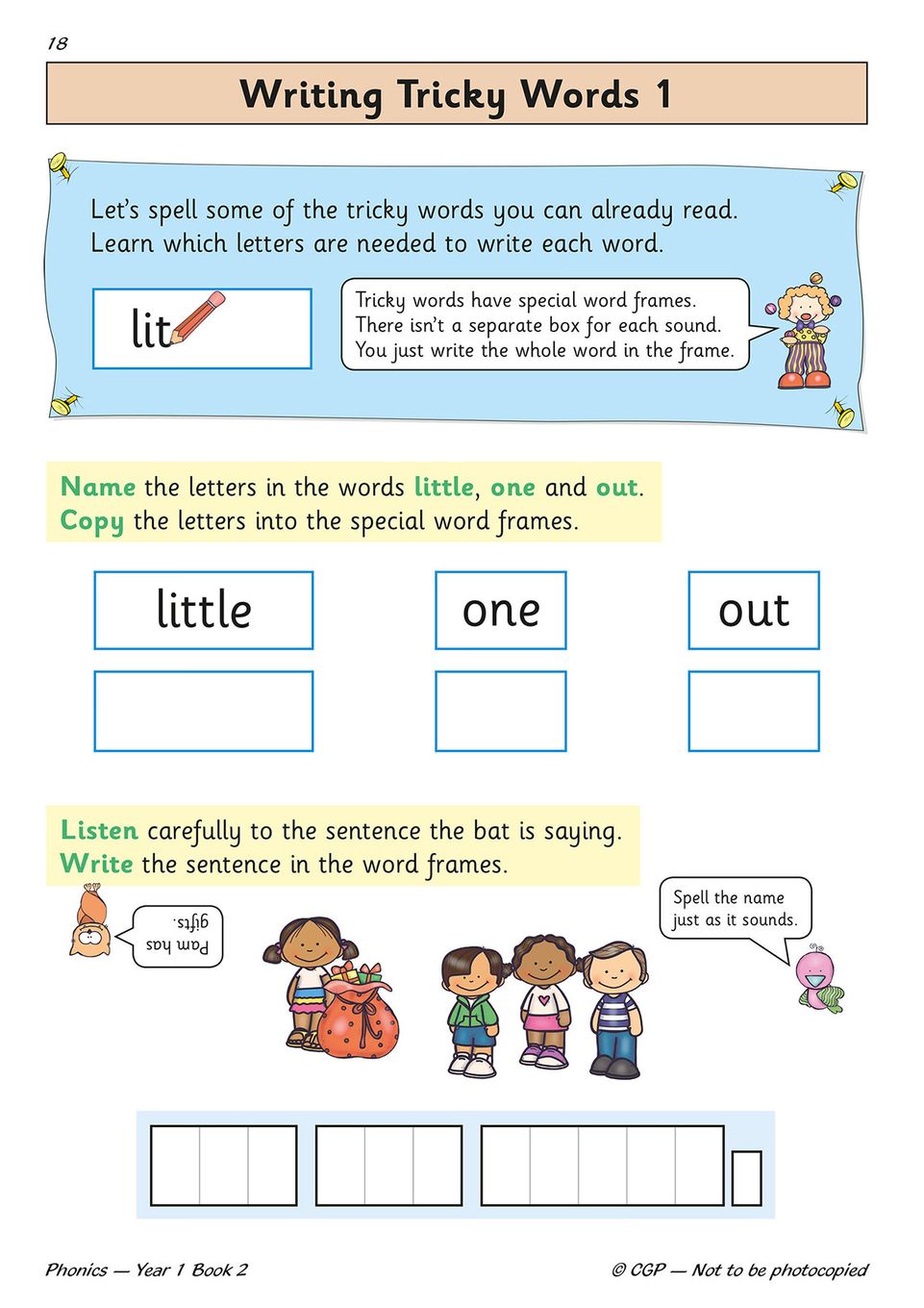 18

Writing Tricky Words 1

Let's spell some of the tricky words you can already read. Learn which letters are needed to write each word.

lit

Tricky words have special word frames. There isn't a separate box for each sound. You just write the whole word in the frame.

Name the letters in the words little, one and out. Copy the letters into the special word frames.

little

one

out

Listen carefully to the sentence the bat is saying. Write the sentence in the word frames.

Pam has gifts.

Spell the name just as it sounds.

Phonics — Year 1 Book 2

© CGP — Not to be photocopied